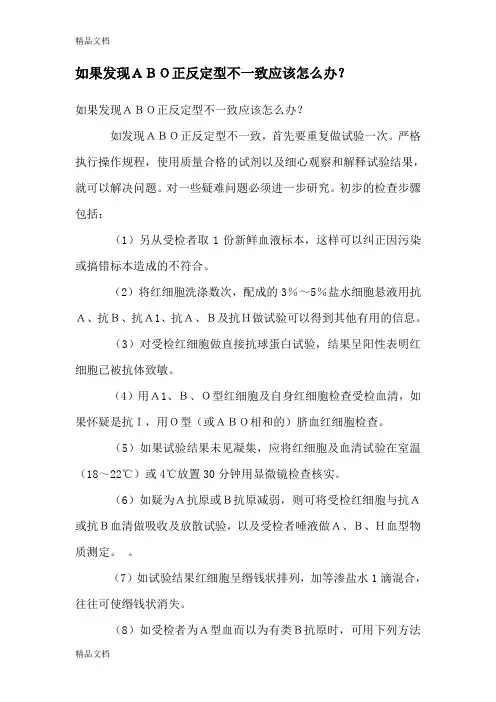 精品文档

如果发现ＡＢＯ正反定型不一致应该怎么办？

如果发现ＡＢＯ正反定型不一致应该怎么办？

如发现ＡＢＯ正反定型不一致，首先要重复做试验一次。严格执行操作规程，使用质量合格的试剂以及细心观察和解释试验结果，就可以解决问题。对一些疑难问题必须进一步研究。初步的检查步骤包括：

（1）另从受检者取 1 份新鲜血液标本，这样可以纠正因污染或搞错标本造成的不符合。

（2）将红细胞洗涤数次，配成的 3％～5％盐水细胞悬液用抗Ａ、抗Ｂ、抗Ａ1、抗Ａ、Ｂ及抗Ｈ做试验可以得到其他有用的信息。

（3）对受检红细胞做直接抗球蛋白试验，结果呈阳性表明红细胞已被抗体致敏。

（4）用Ａ1、Ｂ、Ｏ型红细胞及自身红细胞检查受检血清，如果怀疑是抗Ｉ，用Ｏ型（或ＡＢＯ相和的）脐血红细胞检查。

（5）如果试验结果未见凝集，应将红细胞及血清试验在室温（18～22℃）或 4℃放置 30 分钟用显微镜检查核实。

（6）如疑为Ａ抗原或Ｂ抗原减弱，则可将受检红细胞与抗Ａ或抗Ｂ血清做吸收及放散试验，以及受检者唾液做Ａ、Ｂ、Ｈ血型物质测定。　。

（7）如试验结果红细胞呈缗钱状排列，加等渗盐水 1 滴混合，往往可使缗钱状消失。

（8）如受检者为Ａ型血而以为有类Ｂ抗原时，可用下列方法

精品文档